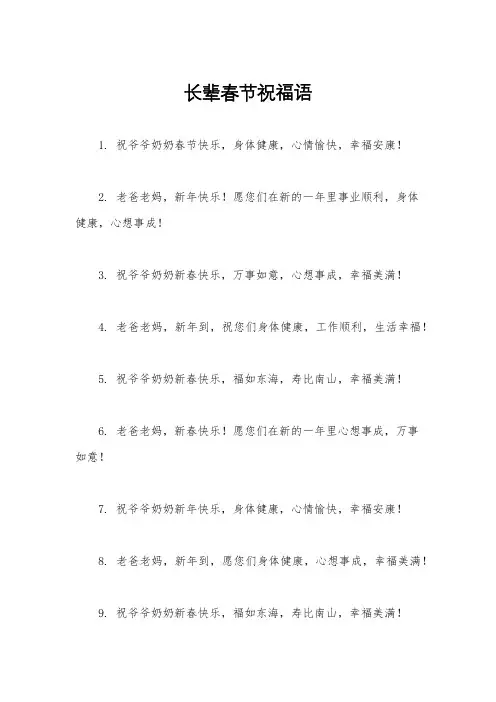 长辈春节祝福语

1. 祝爷爷奶奶春节快乐，身体健康，心情愉快，幸福安康！

2. 老爸老妈，新年快乐！愿您们在新的一年里事业顺利，身体健康，心想事成！

3. 祝爷爷奶奶新春快乐，万事如意，心想事成，幸福美满！

4. 老爸老妈，新年到，祝您们身体健康，工作顺利，生活幸福！

5. 祝爷爷奶奶新春快乐，福如东海，寿比南山，幸福美满！

6. 老爸老妈，新春快乐！愿您们在新的一年里心想事成，万事如意！

7. 祝爷爷奶奶新年快乐，身体健康，心情愉快，幸福安康！

8. 老爸老妈，新年到，愿您们身体健康，心想事成，幸福美满！

9. 祝爷爷奶奶新春快乐，福如东海，寿比南山，幸福美满！